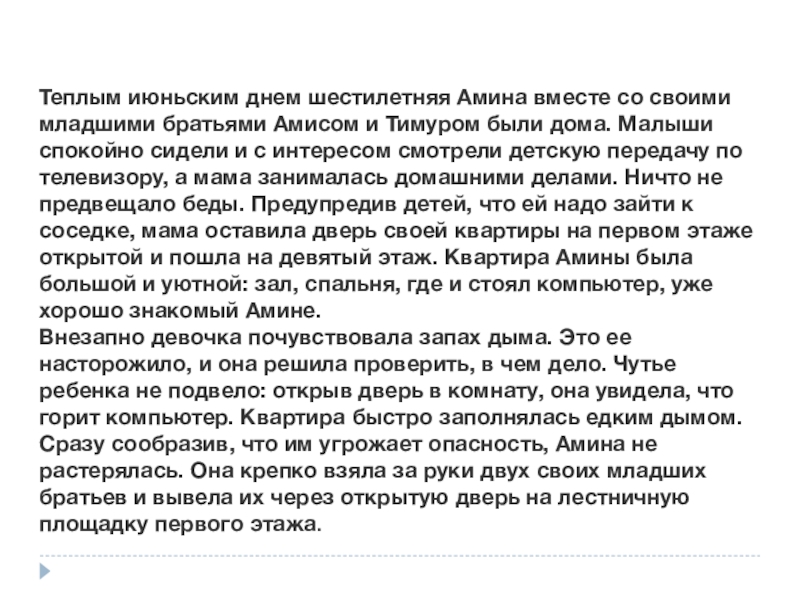 Теплым июньским днем шестилетняя Амина вместе со своими младшими братьями Амисом и Тимуром были дома. Малыши спокойно сидели и с интересом смотрели детскую передачу по телевизору, а мама занималась домашними делами. Ничто не предвещало беды. Предупредив детей, что ей надо зайти к соседке, мама оставила дверь своей квартиры на первом этаже открытой и пошла на девятый этаж. Квартира Амины была большой и уютной: зал, спальня, где и стоял компьютер, уже хорошо знакомый Амине.
Внезапно девочка почувствовала запах дыма. Это ее насторожило, и она решила проверить, в чем дело. Чутье ребенка не подвело: открыв дверь в комнату, она увидела, что горит компьютер. Квартира быстро заполнялась едким дымом. Сразу сообразив, что им угрожает опасность, Амина не растерялась. Она крепко взяла за руки двух своих младших братьев и вывела их через открытую дверь на лестничную площадку первого этажа.